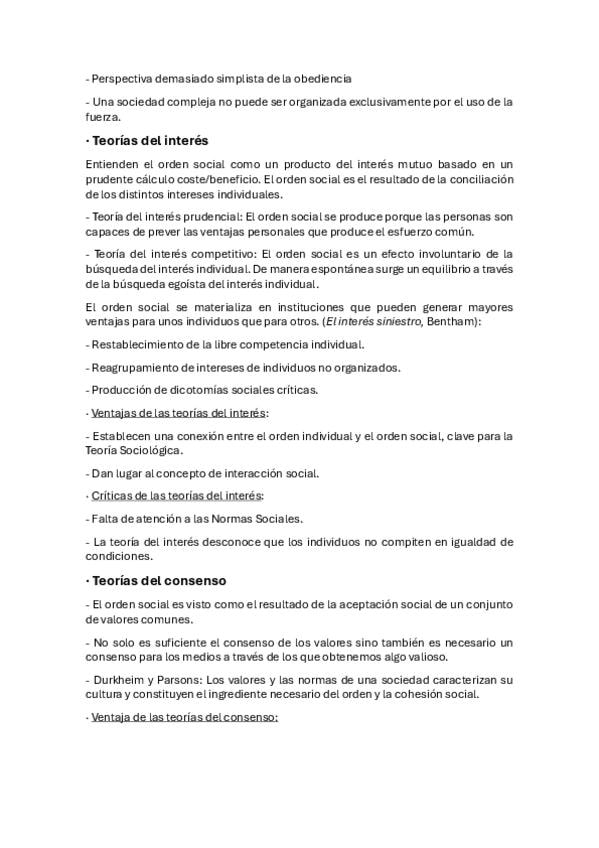 - Perspectiva demasiado simplista de la obediencia

- Una sociedad compleja no puede ser organizada exclusivamente por el uso de la fuerza.

· Teorías del interés

Entienden el orden social como un producto del interés mutuo basado en un prudente cálculo coste/beneficio. El orden social es el resultado de la conciliación de los distintos intereses individuales.

- Teoría del interés prudencial: El orden social se produce porque las personas son capaces de prever las ventajas personales que produce el esfuerzo común.

- Teoría del interés competitivo: El orden social es un efecto involuntario de la búsqueda del interés individual. De manera espontánea surge un equilibrio a través de la búsqueda egoísta del interés individual.

El orden social se materializa en instituciones que pueden generar mayores ventajas para unos individuos que para otros. (El interés siniestro, Bentham):

- Restablecimiento de la libre competencia individual.

- Reagrupamiento de intereses de individuos no organizados.

- Producción de dicotomías sociales críticas.

· Ventajas de las teorías del interés:

- Establecen una conexión entre el orden individual y el orden social, clave para la Teoría Sociológica.

- Dan lugar al concepto de interacción social.

· Críticas de las teorías del interés:

- Falta de atención a las Normas Sociales.

- La teoría del interés desconoce que los individuos no compiten en igualdad de condiciones.

· Teorías del consenso

- El orden social es visto como el resultado de la aceptación social de un conjunto de valores comunes.

- No solo es suficiente el consenso de los valores sino también es necesario un consenso para los medios a través de los que obtenemos algo valioso.

- Durkheim y Parsons: Los valores y las normas de una sociedad caracterizan su cultura y constituyen el ingrediente necesario del orden y la cohesión social.

· Ventaja de las teorías del consenso: